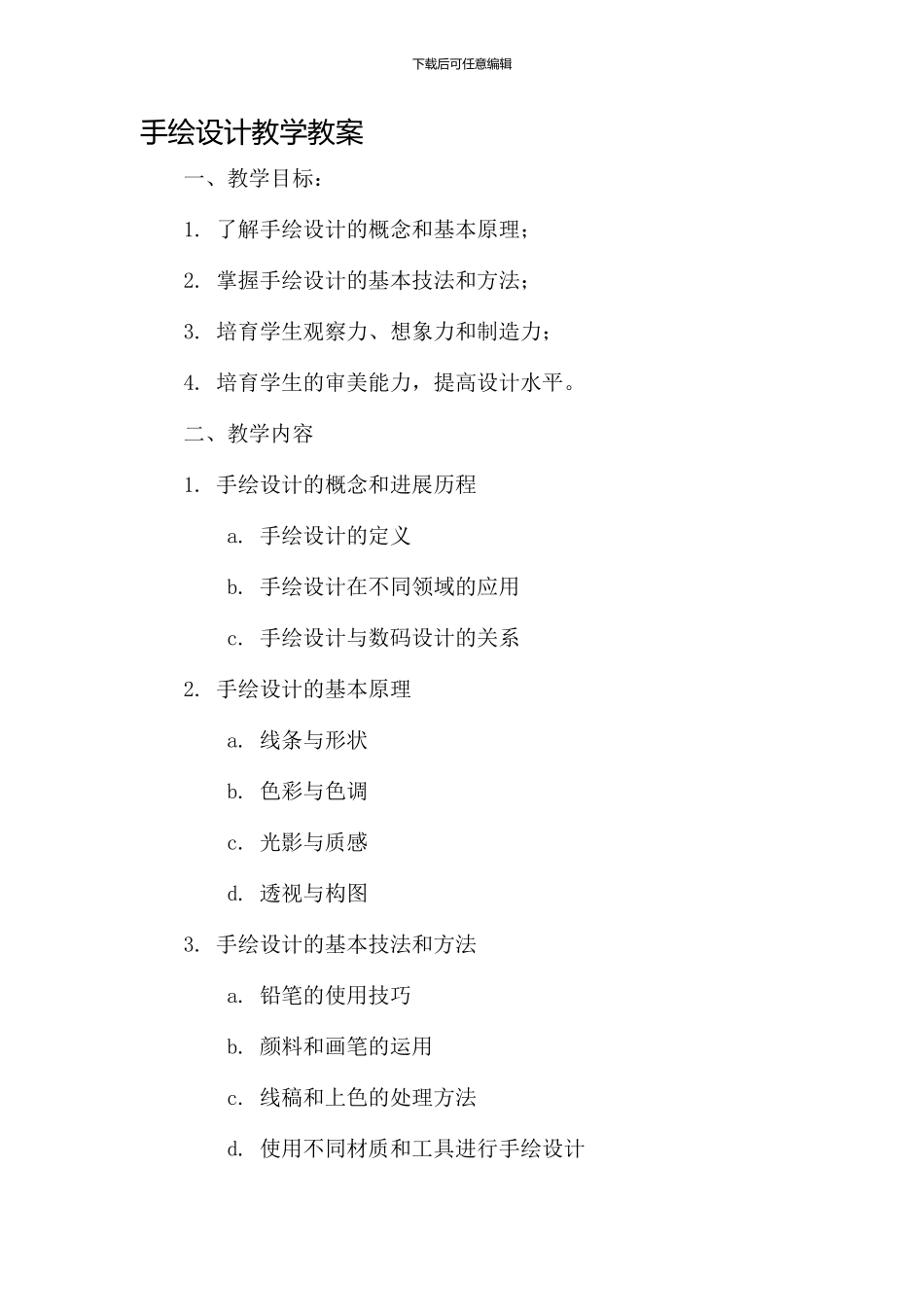 下载后可任意编辑

手绘设计教学教案

一、教学目标：

1. 了解手绘设计的概念和基本原理；

2. 掌握手绘设计的基本技法和方法；

3. 培育学生观察力、想象力和制造力；

4. 培育学生的审美能力，提高设计水平。

二、教学内容

1. 手绘设计的概念和进展历程

a. 手绘设计的定义

b. 手绘设计在不同领域的应用

c. 手绘设计与数码设计的关系

2. 手绘设计的基本原理

a. 线条与形状

b. 色彩与色调

c. 光影与质感

d. 透视与构图

3. 手绘设计的基本技法和方法

a. 铅笔的使用技巧

b. 颜料和画笔的运用

c. 线稿和上色的处理方法

d. 使用不同材质和工具进行手绘设计